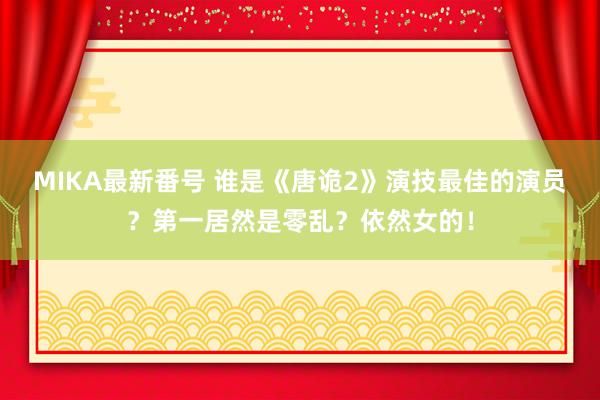 MIKA最新番号 谁是《唐诡2》演技最佳的演员？第一居然是零乱？依然女的！